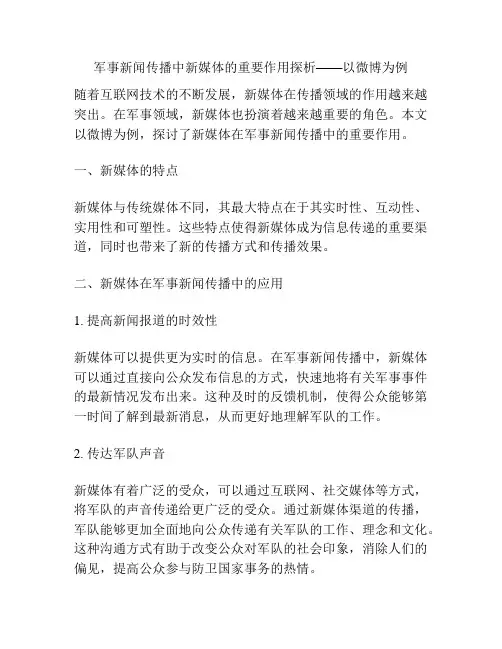 军事新闻传播中新媒体的重要作用探析——以微博为例

随着互联网技术的不断发展，新媒体在传播领域的作用越来越突出。在军事领域，新媒体也扮演着越来越重要的角色。本文以微博为例，探讨了新媒体在军事新闻传播中的重要作用。

一、新媒体的特点

新媒体与传统媒体不同，其最大特点在于其实时性、互动性、实用性和可塑性。这些特点使得新媒体成为信息传递的重要渠道，同时也带来了新的传播方式和传播效果。

二、新媒体在军事新闻传播中的应用

1. 提高新闻报道的时效性

新媒体可以提供更为实时的信息。在军事新闻传播中，新媒体可以通过直接向公众发布信息的方式，快速地将有关军事事件的最新情况发布出来。这种及时的反馈机制，使得公众能够第一时间了解到最新消息，从而更好地理解军队的工作。

2. 传达军队声音

新媒体有着广泛的受众，可以通过互联网、社交媒体等方式，将军队的声音传递给更广泛的受众。通过新媒体渠道的传播，军队能够更加全面地向公众传递有关军队的工作、理念和文化。这种沟通方式有助于改变公众对军队的社会印象，消除人们的偏见，提高公众参与防卫国家事务的热情。